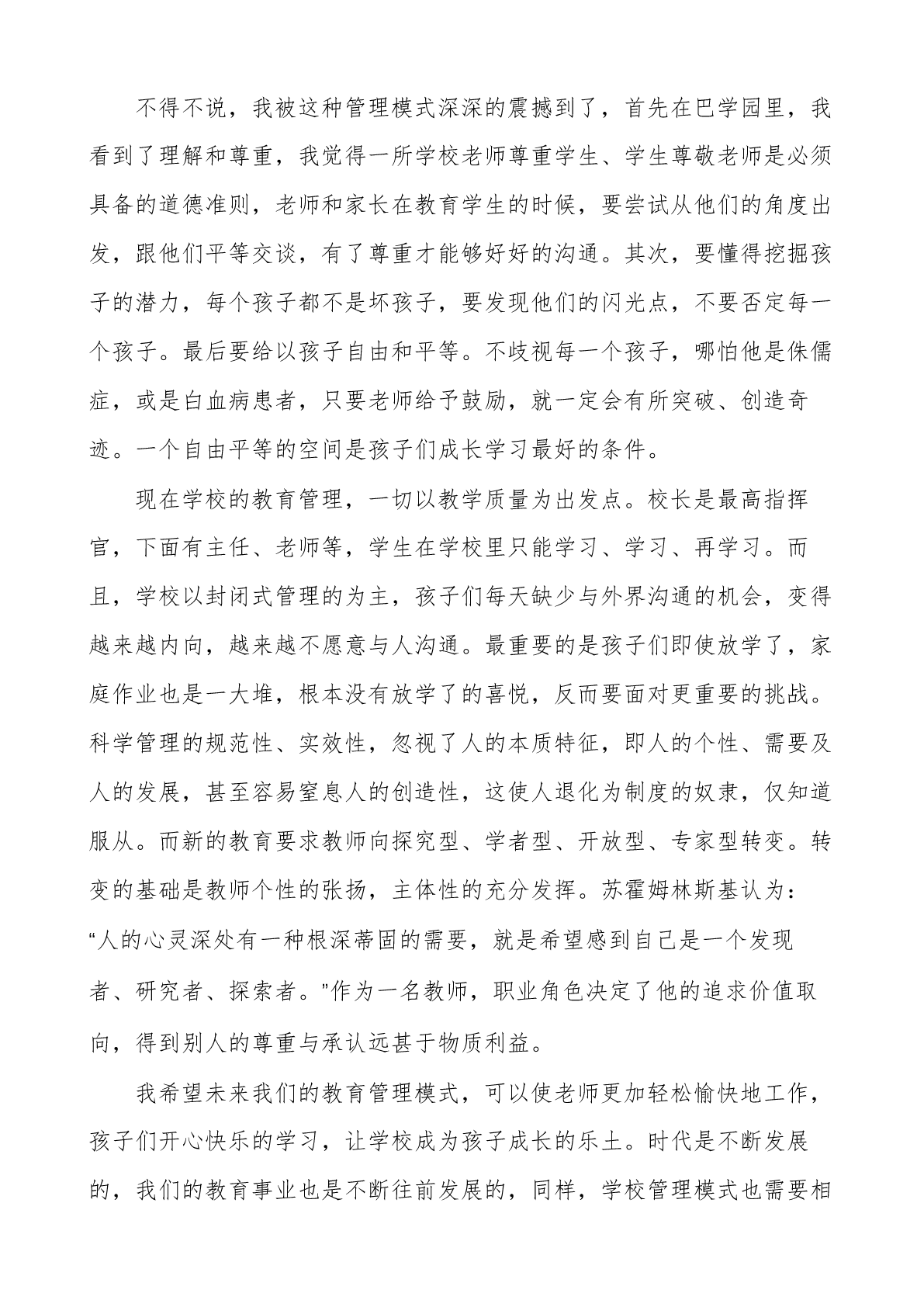 不得不说，我被这种管理模式深深的震撼到了，首先在巴学园里，我看到了理解和尊重，我觉得一所学校老师尊重学生、学生尊敬老师是必须具备的道德准则，老师和家长在教育学生的时候，要尝试从他们的角度出发，跟他们平等交谈，有了尊重才能够好好的沟通。其次，要懂得挖掘孩子的潜力，每个孩子都不是坏孩子，要发现他们的闪光点，不要否定每一个孩子。最后要给以孩子自由和平等。不歧视每一个孩子，哪怕他是侏儒症，或是白血病患者，只要老师给予鼓励，就一定会有所突破、创造奇迹。一个自由平等的空间是孩子们成长学习最好的条件。

现在学校的教育管理，一切以教学质量为出发点。校长是最高指挥官，下面有主任、老师等，学生在学校里只能学习、学习、再学习。而且，学校以封闭式管理的为主，孩子们每天缺少与外界沟通的机会，变得越来越内向，越来越不愿意与人沟通。最重要的是孩子们即使放学了，家庭作业也是一大堆，根本没有放学了的喜悦，反而要面对更重要的挑战。科学管理的规范性、实效性，忽视了人的本质特征，即人的个性、需要及人的发展，甚至容易窒息人的创造性，这使人退化为制度的奴隶，仅知道服从。而新的教育要求教师向探究型、学者型、开放型、专家型转变。转变的基础是教师个性的张扬，主体性的充分发挥。苏霍姆林斯基认为：“人的心灵深处有一种根深蒂固的需要，就是希望感到自己是一个发现者、研究者、探索者。”作为一名教师，职业角色决定了他的追求价值取向，得到别人的尊重与承认远甚于物质利益。

我希望未来我们的教育管理模式，可以使老师更加轻松愉快地工作，孩子们开心快乐的学习，让学校成为孩子成长的乐土。时代是不断发展的，我们的教育事业也是不断往前发展的，同样，学校管理模式也需要相